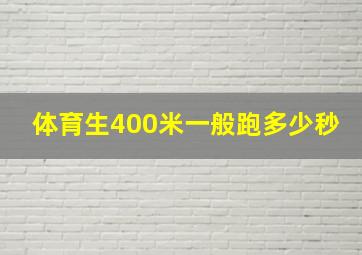 体育生400米一般跑多少秒